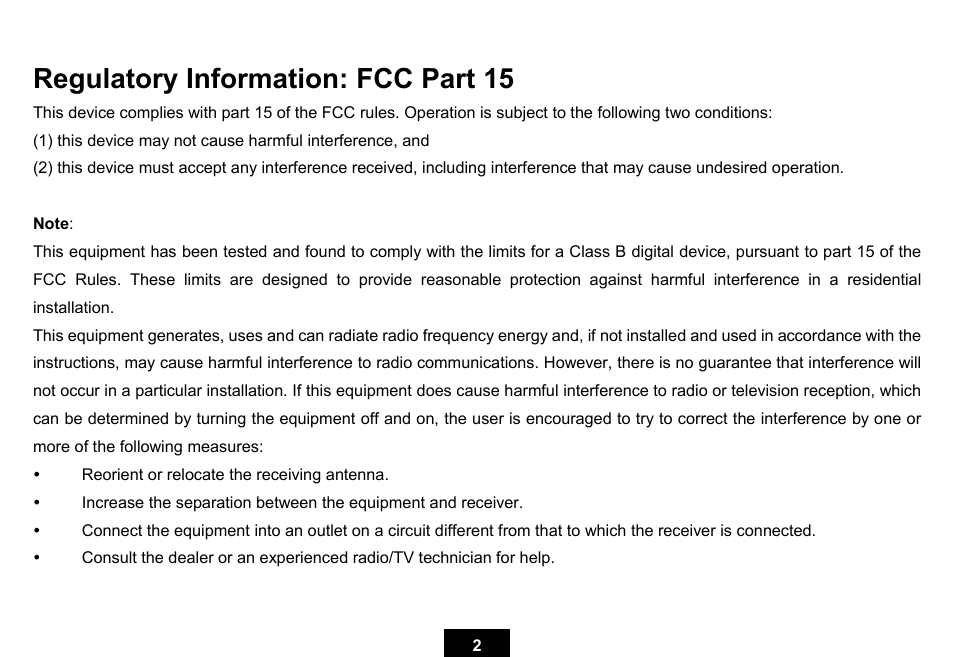 Regulatory Information: FCC Part 15

This device complies with part 15 of the FCC rules. Operation is subject to the following two conditions:
(1) this device may not cause harmful interference, and
(2) this device must accept any interference received, including interference that may cause undesired operation.

Note:
This equipment has been tested and found to comply with the limits for a Class B digital device, pursuant to part 15 of the FCC Rules. These limits are designed to provide reasonable protection against harmful interference in a residential installation.
This equipment generates, uses and can radiate radio frequency energy and, if not installed and used in accordance with the instructions, may cause harmful interference to radio communications. However, there is no guarantee that interference will not occur in a particular installation. If this equipment does cause harmful interference to radio or television reception, which can be determined by turning the equipment off and on, the user is encouraged to try to correct the interference by one or more of the following measures:
• Reorient or relocate the receiving antenna.
• Increase the separation between the equipment and receiver.
• Connect the equipment into an outlet on a circuit different from that to which the receiver is connected.
• Consult the dealer or an experienced radio/TV technician for help.

2